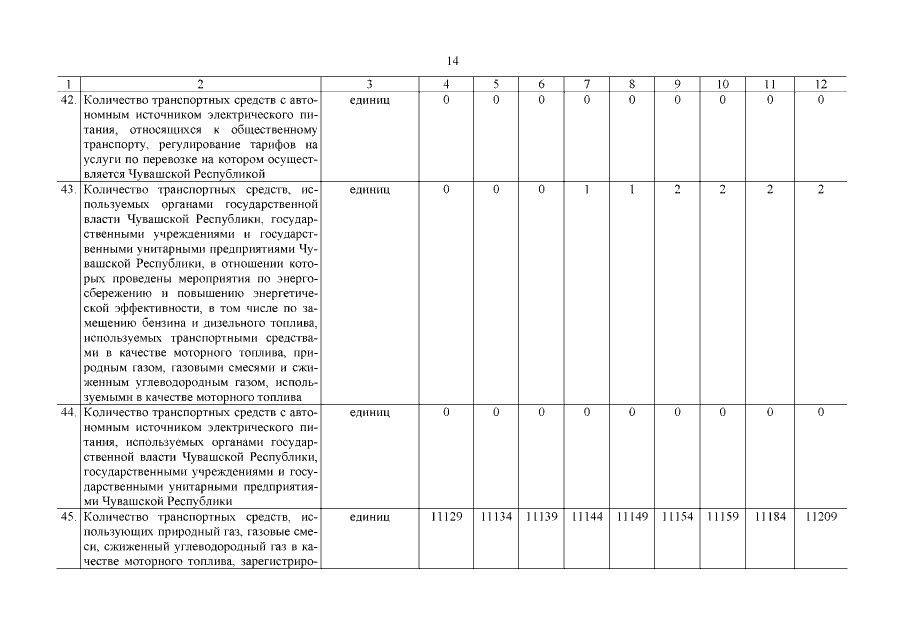 14

| 1 | 2 | 3 | 4 | 5 | 6 | 7 | 8 | 9 | 10 | 11 | 12 |
|---|---|---|---|---|---|---|---|---|---|---|---|
| 42. | Количество транспортных средств с автономным источником электрического питания, относящихся к общественному транспорту, регулирование тарифов на услуги по перевозке на котором осуществляется Чувашской Республикой | единиц | 0 | 0 | 0 | 0 | 0 | 0 | 0 | 0 | 0 |
| 43. | Количество транспортных средств, используемых органами государственной власти Чувашской Республики, государственными учреждениями и государственными унитарными предприятиями Чувашской Республики, в отношении которых проведены мероприятия по энергосбережению и повышению энергетической эффективности, в том числе по замещению бензина и дизельного топлива, используемых транспортными средствами в качестве моторного топлива, природным газом, газовыми смесями и сжиженным углеводородным газом, используемыми в качестве моторного топлива | единиц | 0 | 0 | 0 | 1 | 1 | 2 | 2 | 2 | 2 |
| 44. | Количество транспортных средств с автономным источником электрического питания, используемых органами государственной власти Чувашской Республики, государственными учреждениями и государственными унитарными предприятиями Чувашской Республики | единиц | 0 | 0 | 0 | 0 | 0 | 0 | 0 | 0 | 0 |
| 45. | Количество транспортных средств, использующих природный газ, газовые смеси, сжиженный углеводородный газ в качестве моторного топлива, зарегистриро- | единиц | 11129 | 11134 | 11139 | 11144 | 11149 | 11154 | 11159 | 11184 | 11209 |